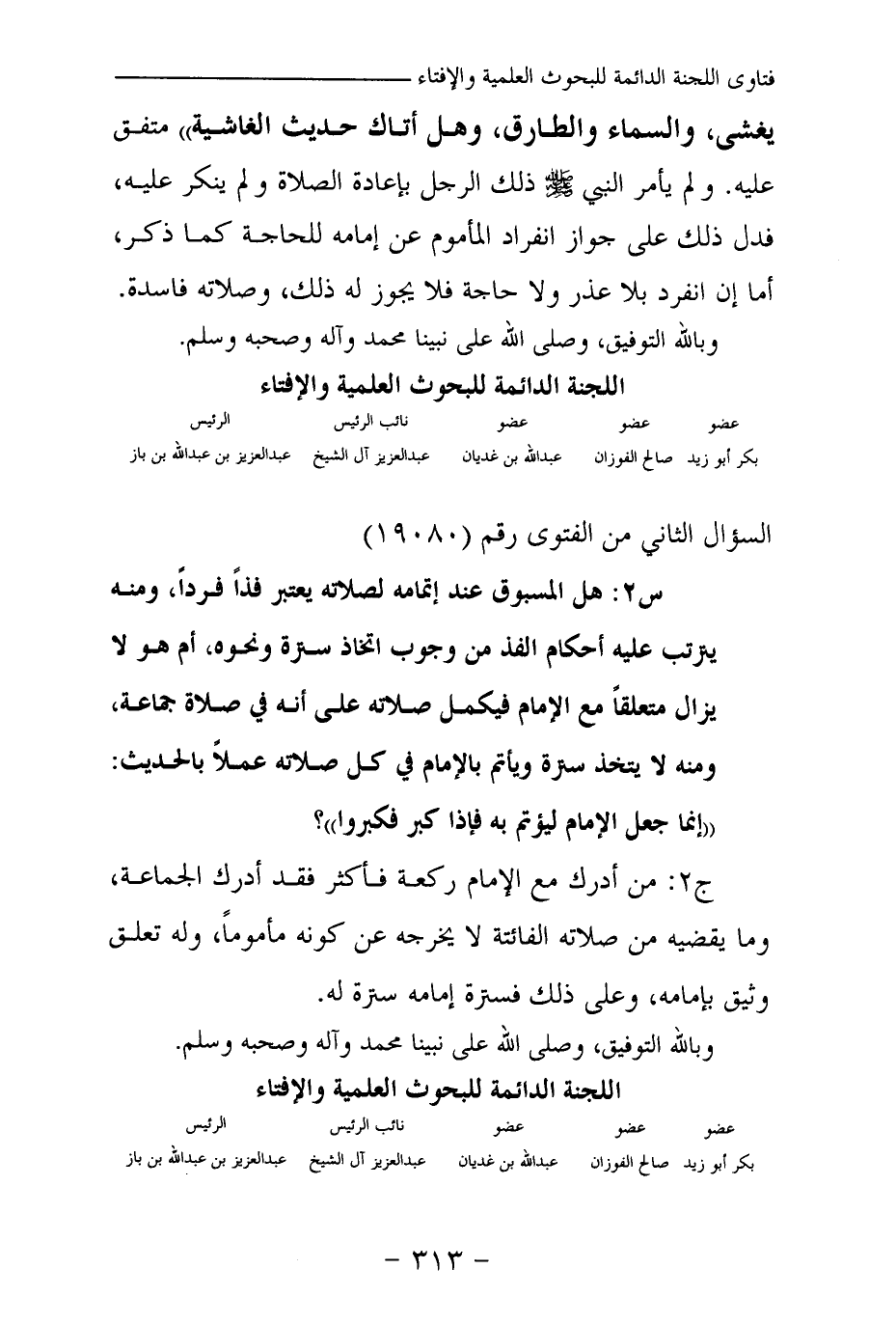 فتاوى اللجنة الدائمة للبحوث العلمية والإفتاء

يغشى، والسماء والطارق، وهل أتاك حديث الغاشية» متفق عليه. ولم يأمر النبي ﷺ ذلك الرجل بإعادة الصلاة ولم ينكر عليه، فدل ذلك على جواز انفراد المأموم عن إمامه للحاجة كما ذكر، أما إن انفرد بلا عذر ولا حاجة فلا يجوز له ذلك، وصلاته فاسدة.

وبالله التوفيق، وصلى الله على نبينا محمد وآله وصحبه وسلم.

اللجنة الدائمة للبحوث العلمية والإفتاء

| عضو | عضو | عضو | نائب الرئيس | الرئيس |
|---|---|---|---|---|
| بكر أبو زيد | صالح الفوزان | عبدالله بن غديان | عبدالعزيز آل الشيخ | عبدالعزيز بن عبدالله بن باز |

السؤال الثاني من الفتوى رقم (١٩٠٨٠)

س٢: هل المسبوق عند إتمامه لصلاته يعتبر فذاً فرداً، ومنه يترتب عليه أحكام الفذ من وجوب اتخاذ سترة ونحوه، أم هو لا يزال متعلقاً مع الإمام فيكمل صلاته على أنه في صلاة جماعة، ومنه لا يتخذ سترة ويأتم بالإمام في كل صلاته عملاً بالحديث: «إنما جعل الإمام ليؤتم به فإذا كبر فكبروا»؟

ج٢: من أدرك مع الإمام ركعة فأكثر فقد أدرك الجماعة، وما يقضيه من صلاته الفائتة لا يخرجه عن كونه مأموماً، وله تعلق وثيق بإمامه، وعلى ذلك فسترة إمامه سترة له.

وبالله التوفيق، وصلى الله على نبينا محمد وآله وصحبه وسلم.

اللجنة الدائمة للبحوث العلمية والإفتاء

| عضو | عضو | عضو | نائب الرئيس | الرئيس |
|---|---|---|---|---|
| بكر أبو زيد | صالح الفوزان | عبدالله بن غديان | عبدالعزيز آل الشيخ | عبدالعزيز بن عبدالله بن باز |

- ٣١٣ -